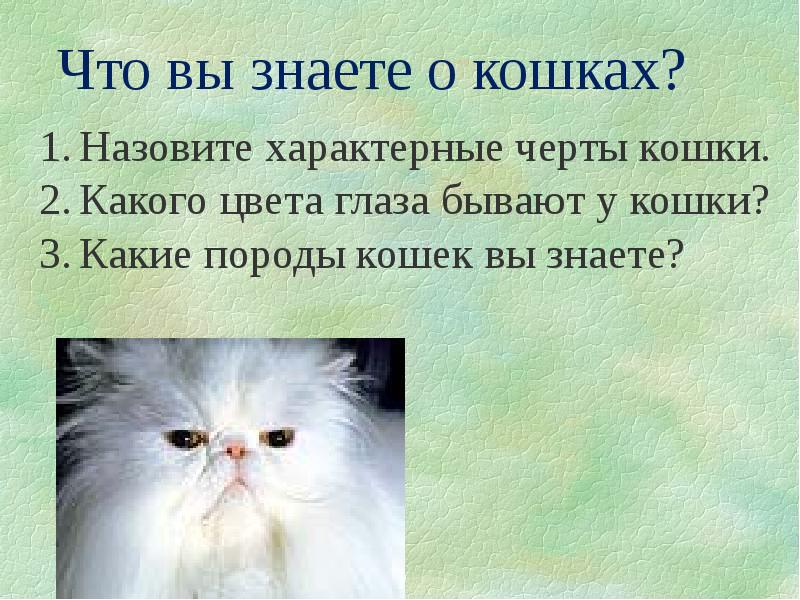 Что вы знаете о кошках?

1. Назовите характерные черты кошки.
2. Какого цвета глаза бывают у кошки?
3. Какие породы кошек вы знаете?